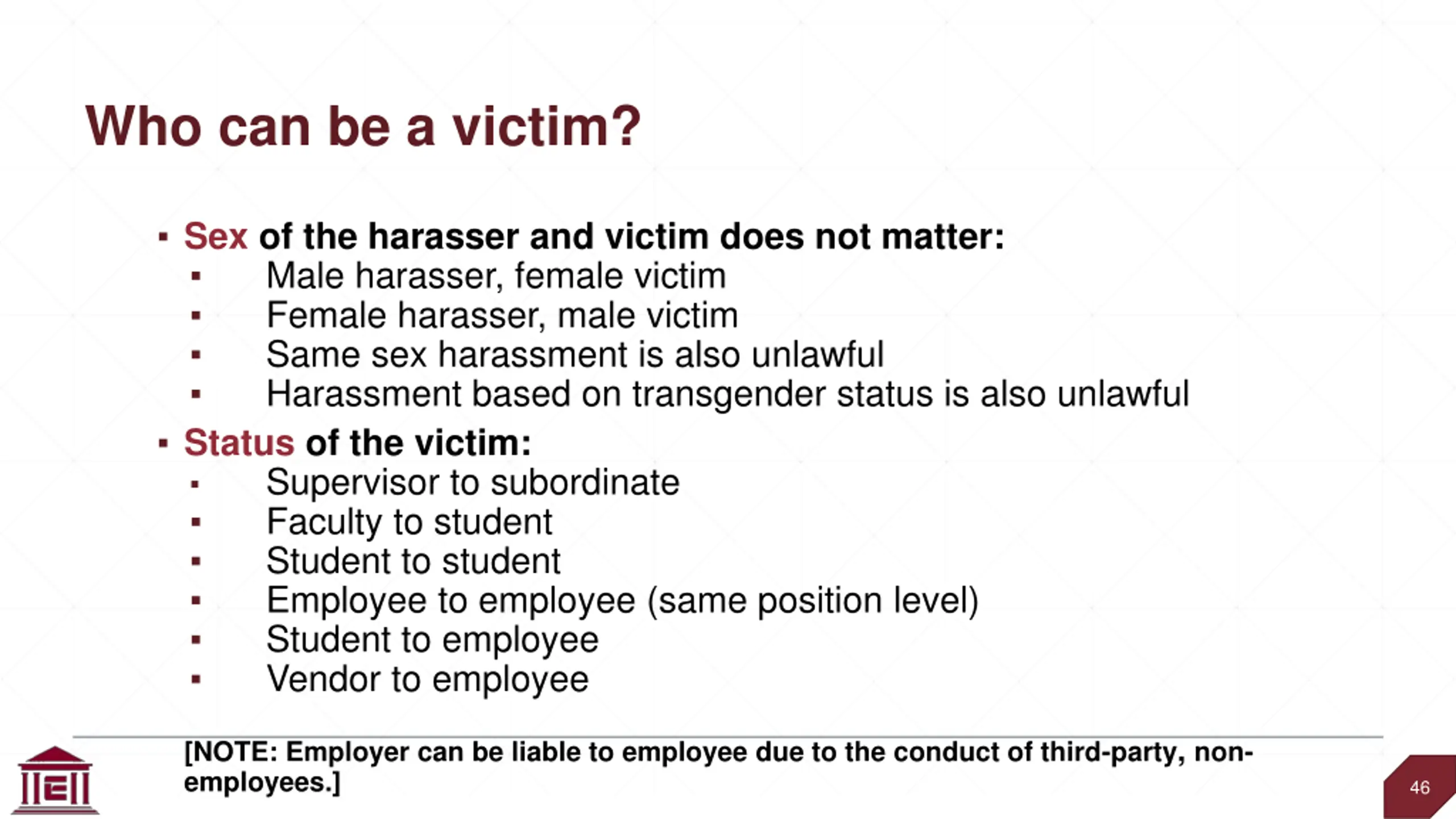 Who can be a victim?

▪ Sex of the harasser and victim does not matter:
▪ Male harasser, female victim
▪ Female harasser, male victim
▪ Same sex harassment is also unlawful
▪ Harassment based on transgender status is also unlawful

▪ Status of the victim:
▪ Supervisor to subordinate
▪ Faculty to student
▪ Student to student
▪ Employee to employee (same position level)
▪ Student to employee
▪ Vendor to employee

[NOTE: Employer can be liable to employee due to the conduct of third-party, non-employees.]

46